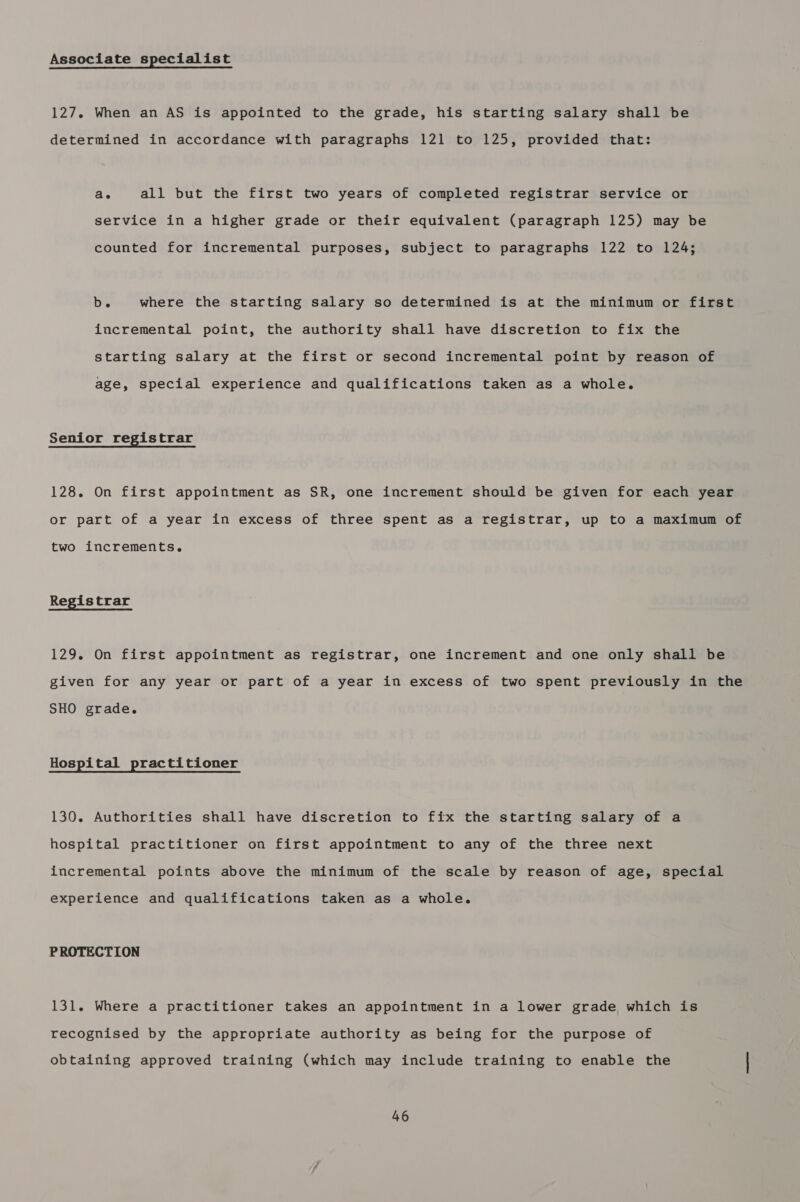 Associate specialist

127. When an AS is appointed to the grade, his starting salary shall be determined in accordance with paragraphs 121 to 125, provided that:

a. all but the first two years of completed registrar service or service in a higher grade or their equivalent (paragraph 125) may be counted for incremental purposes, subject to paragraphs 122 to 124;

b. where the starting salary so determined is at the minimum or first incremental point, the authority shall have discretion to fix the starting salary at the first or second incremental point by reason of age, special experience and qualifications taken as a whole.

Senior registrar

128. On first appointment as SR, one increment should be given for each year or part of a year in excess of three spent as a registrar, up to a maximum of two increments.

Registrar

129. On first appointment as registrar, one increment and one only shall be given for any year or part of a year in excess of two spent previously in the SHO grade.

Hospital practitioner

130. Authorities shall have discretion to fix the starting salary of a hospital practitioner on first appointment to any of the three next incremental points above the minimum of the scale by reason of age, special experience and qualifications taken as a whole.

PROTECTION

131. Where a practitioner takes an appointment in a lower grade which is recognised by the appropriate authority as being for the purpose of obtaining approved training (which may include training to enable the

46